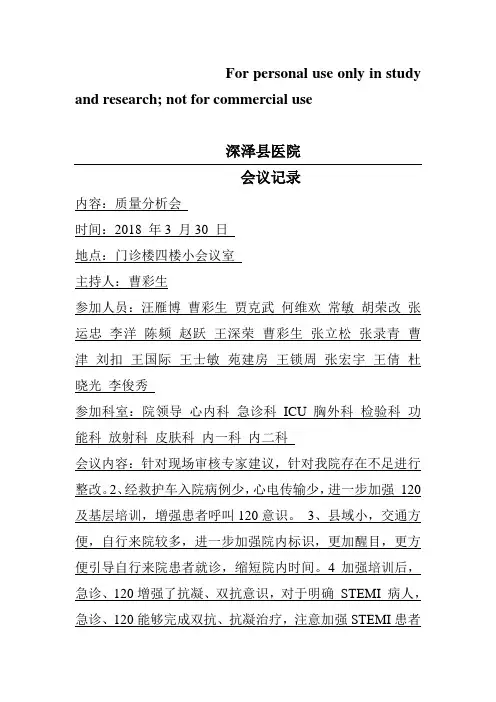 For personal use only in study and research; not for commercial use

深泽县医院

会议记录

内容：质量分析会

时间：2018 年 3 月 30 日

地点：门诊楼四楼小会议室

主持人：曹彩生

参加人员：汪雁博 曹彩生 贾克武 何维欢 常敏 胡荣改 张运忠 李洋 陈频 赵跃 王深荣 曹彩生 张立松 张录青 曹津 刘扣 王国际 王士敏 苑建房 王锁周 张宏宇 王倩 杜晓光 李俊秀

参加科室：院领导 心内科 急诊科 ICU 胸外科 检验科 功能科 放射科 皮肤科 内一科 内二科

会议内容：针对现场审核专家建议，针对我院存在不足进行整改。2、经救护车入院病例少，心电传输少，进一步加强 120 及基层培训，增强患者呼叫 120 意识。 3、县域小，交通方便，自行来院较多，进一步加强院内标识，更加醒目，更方便引导自行来院患者就诊，缩短院内时间。4 加强培训后，急诊、120 增强了抗凝、双抗意识，对于明确 STEMI 病人，急诊、120 能够完成双抗、抗凝治疗，注意加强 STEMI 患者